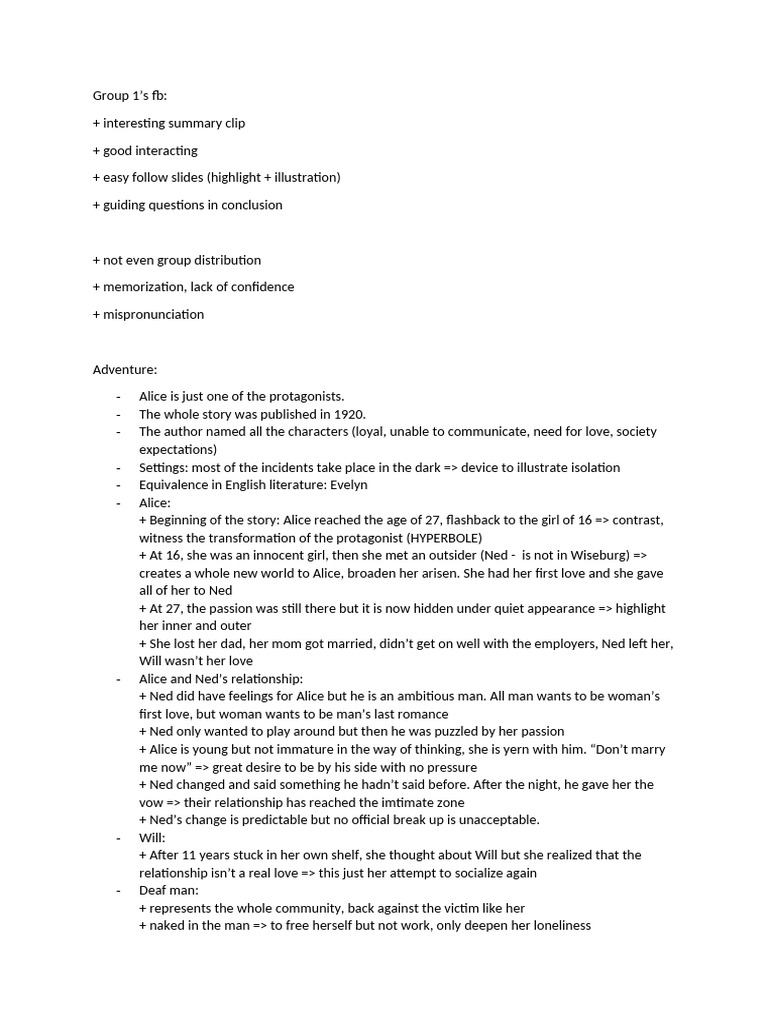 Group 1's fb:

+ interesting summary clip

+ good interacting

+ easy follow slides (highlight + illustration)

+ guiding questions in conclusion

+ not even group distribution

+ memorization, lack of confidence

+ mispronunciation

Adventure:

- Alice is just one of the protagonists.
- The whole story was published in 1920.
- The author named all the characters (loyal, unable to communicate, need for love, society expectations)
- Settings: most of the incidents take place in the dark => device to illustrate isolation
- Equivalence in English literature: Evelyn
- Alice:
+ Beginning of the story: Alice reached the age of 27, flashback to the girl of 16 => contrast, witness the transformation of the protagonist (HYPERBOLE)
+ At 16, she was an innocent girl, then she met an outsider (Ned - is not in Wiseburg) => creates a whole new world to Alice, broaden her arisen. She had her first love and she gave all of her to Ned
+ At 27, the passion was still there but it is now hidden under quiet appearance => highlight her inner and outer
+ She lost her dad, her mom got married, didn't get on well with the employers, Ned left her, Will wasn't her love
- Alice and Ned's relationship:
+ Ned did have feelings for Alice but he is an ambitious man. All man wants to be woman's first love, but woman wants to be man's last romance
+ Ned only wanted to play around but then he was puzzled by her passion
+ Alice is young but not immature in the way of thinking, she is yern with him. "Don't marry me now" => great desire to be by his side with no pressure
+ Ned changed and said something he hadn't said before. After the night, he gave her the vow => their relationship has reached the imtimate zone
+ Ned's change is predictable but no official break up is unacceptable.
- Will:
+ After 11 years stuck in her own shelf, she thought about Will but she realized that the relationship isn't a real love => this just her attempt to socialize again
- Deaf man:
+ represents the whole community, back against the victim like her
+ naked in the man => to free herself but not work, only deepen her loneliness